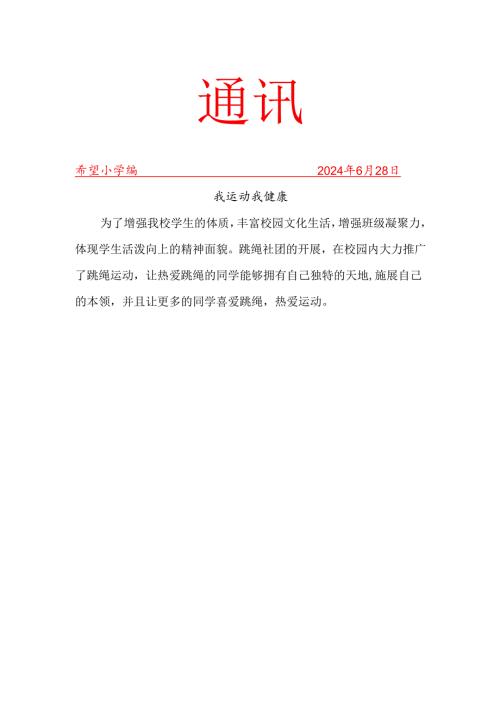 通讯

希望小学编 2024年6月28日

我运动我健康

为了增强我校学生的体质，丰富校园文化生活，增强班级凝聚力，体现学生活泼向上的精神面貌。跳绳社团的开展，在校园内大力推广了跳绳运动，让热爱跳绳的同学能够拥有自己独特的天地,施展自己的本领，并且让更多的同学喜爱跳绳，热爱运动。